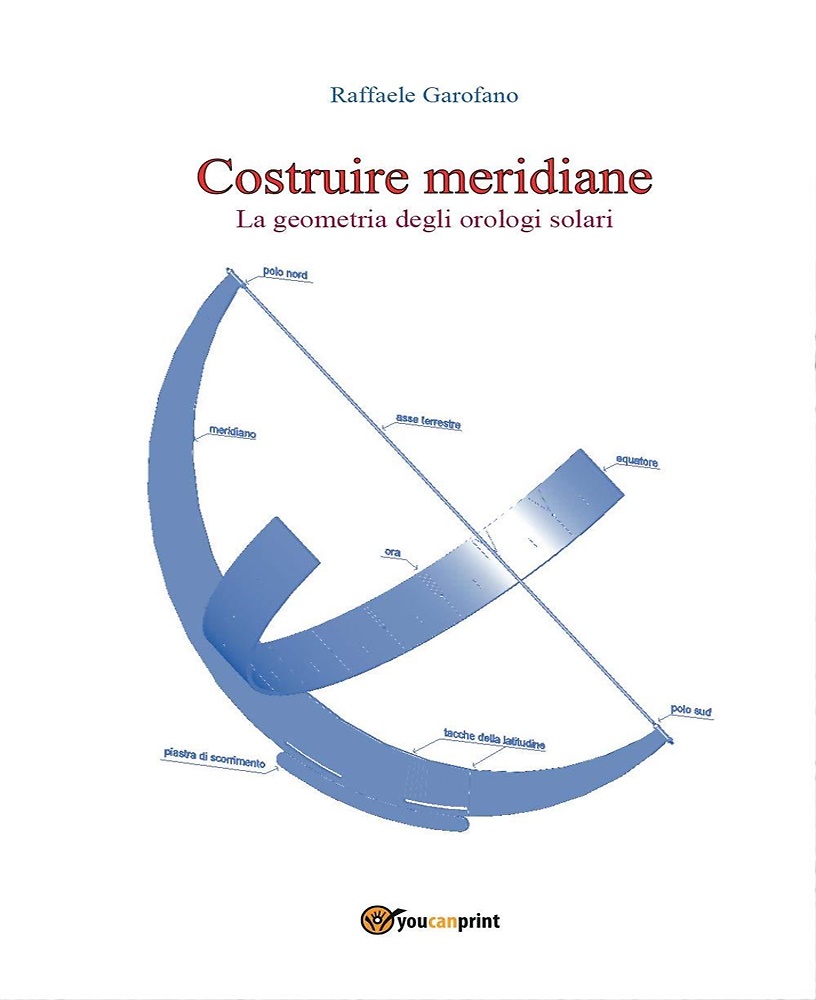 Raffaele Garofano

Costruire meridiane
La geometria degli orologi solari

polo nord

asse terrestre

meridiano

equatore

ora

polo sud

tacche della latitudine

piastra di scorrimento

youcanprint